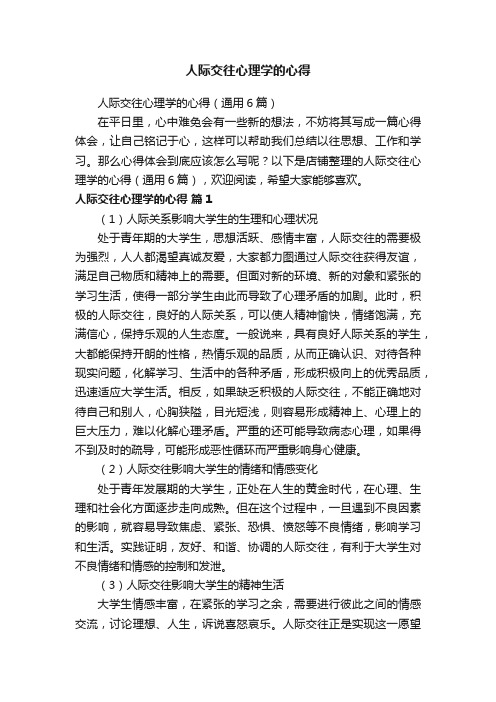 人际交往心理学的心得

人际交往心理学的心得（通用6篇）

在平日里，心中难免会有一些新的想法，不妨将其写成一篇心得体会，让自己铭记于心，这样可以帮助我们总结以往思想、工作和学习。那么心得体会到底应该怎么写呢？以下是店铺整理的人际交往心理学的心得（通用6篇），欢迎阅读，希望大家能够喜欢。

人际交往心理学的心得 篇1

（1）人际关系影响大学生的生理和心理状况

处于青年期的大学生，思想活跃、感情丰富，人际交往的需要极为强烈，人人都渴望真诚友爱，大家都力图通过人际交往获得友谊，满足自己物质和精神上的需要。但面对新的环境、新的对象和紧张的学习生活，使得一部分学生由此而导致了心理矛盾的加剧。此时，积极的人际交往，良好的人际关系，可以使人精神愉快，情绪饱满，充满信心，保持乐观的人生态度。一般说来，具有良好人际关系的学生，大都能保持开朗的性格，热情乐观的品质，从而正确认识、对待各种现实问题，化解学习、生活中的各种矛盾，形成积极向上的优秀品质，迅速适应大学生活。相反，如果缺乏积极的人际交往，不能正确地对待自己和别人，心胸狭隘，目光短浅，则容易形成精神上、心理上的巨大压力，难以化解心理矛盾。严重的还可能导致病态心理，如果得不到及时的疏导，可能形成恶性循环而严重影响身心健康。

（2）人际交往影响大学生的情绪和情感变化

处于青年发展期的大学生，正处在人生的黄金时代，在心理、生理和社会化方面逐步走向成熟。但在这个过程中，一旦遇到不良因素的影响，就容易导致焦虑、紧张、恐惧、愤怒等不良情绪，影响学习和生活。实践证明，友好、和谐、协调的人际交往，有利于大学生对不良情绪和情感的控制和发泄。

（3）人际交往影响大学生的精神生活

大学生情感丰富，在紧张的学习之余，需要进行彼此之间的情感交流，讨论理想、人生，诉说喜怒哀乐。人际交往正是实现这一愿望